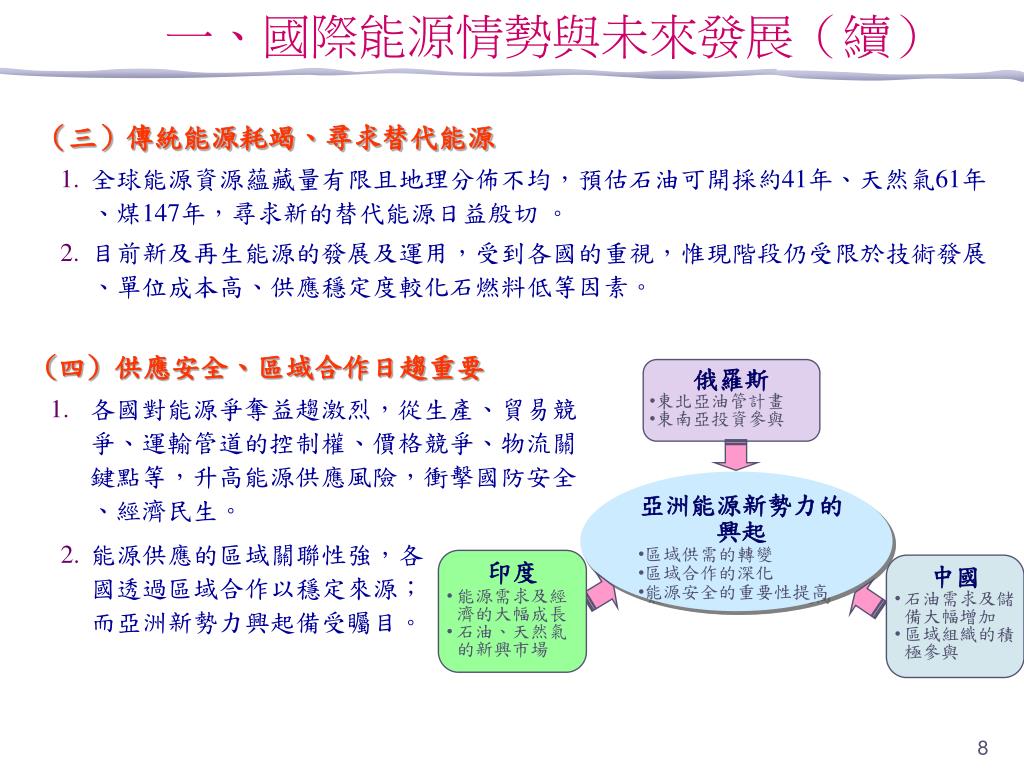 一、國際能源情勢與未來發展（續）

（三）傳統能源耗竭、尋求替代能源

1. 全球能源資源蘊藏量有限且地理分佈不均，預估石油可開採約41年、天然氣61年、煤147年，尋求新的替代能源日益殷切 。

2. 目前新及再生能源的發展及運用，受到各國的重視，惟現階段仍受限於技術發展、單位成本高、供應穩定度較化石燃料低等因素。

（四）供應安全、區域合作日趨重要

1. 各國對能源爭奪益趨激烈，從生產、貿易競爭、運輸管道的控制權、價格競爭、物流關鍵點等，升高能源供應風險，衝擊國防安全、經濟民生。

2. 能源供應的區域關聯性強，各國透過區域合作以穩定來源；而亞洲新勢力興起備受矚目。

俄羅斯
•東北亞油管計畫
•東南亞投資參與

亞洲能源新勢力的興起
•區域供需的轉變
•區域合作的深化
•能源安全的重要性提高

印度
•能源需求及經濟的大幅成長
•石油、天然氣的新興市場

中國
•石油需求及儲備大幅增加
•區域組織的積極參與

8